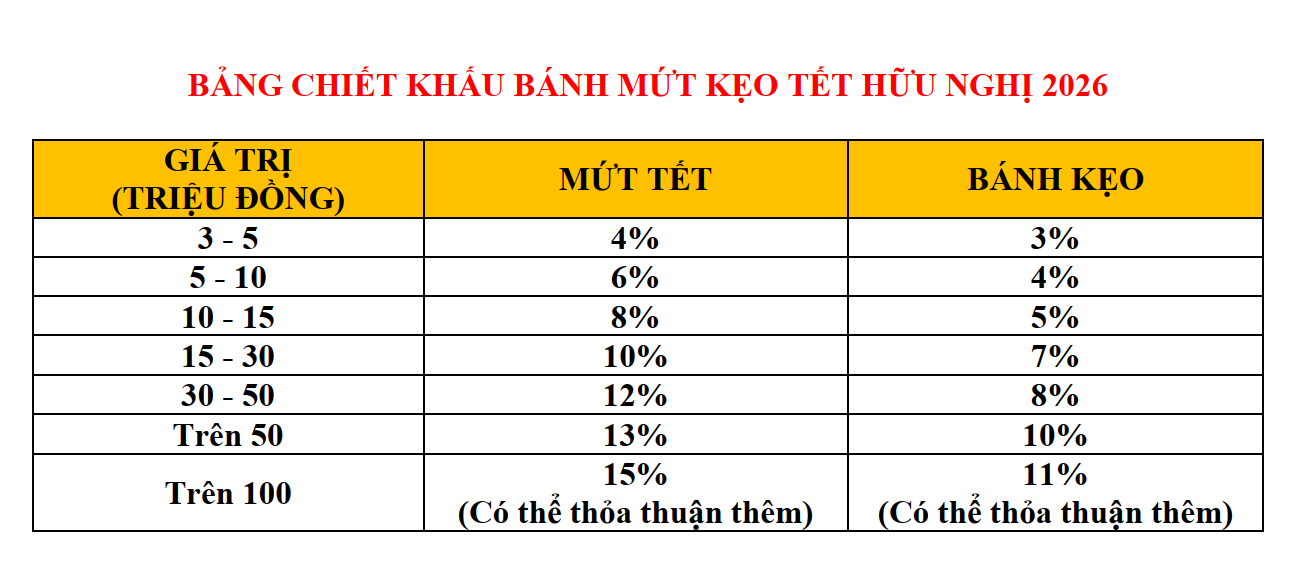 BẢNG CHIẾT KHẤU BÁNH MỨT KẸO TẾT HỮU NGHỊ 2026

| GIÁ TRỊ (TRIỆU ĐỒNG) | MỨT TẾT | BÁNH KẸO |
|---|---|---|
| 3 - 5 | 4% | 3% |
| 5 - 10 | 6% | 4% |
| 10 - 15 | 8% | 5% |
| 15 - 30 | 10% | 7% |
| 30 - 50 | 12% | 8% |
| Trên 50 | 13% | 10% |
| Trên 100 | 15% (Có thể thỏa thuận thêm) | 11% (Có thể thỏa thuận thêm) |